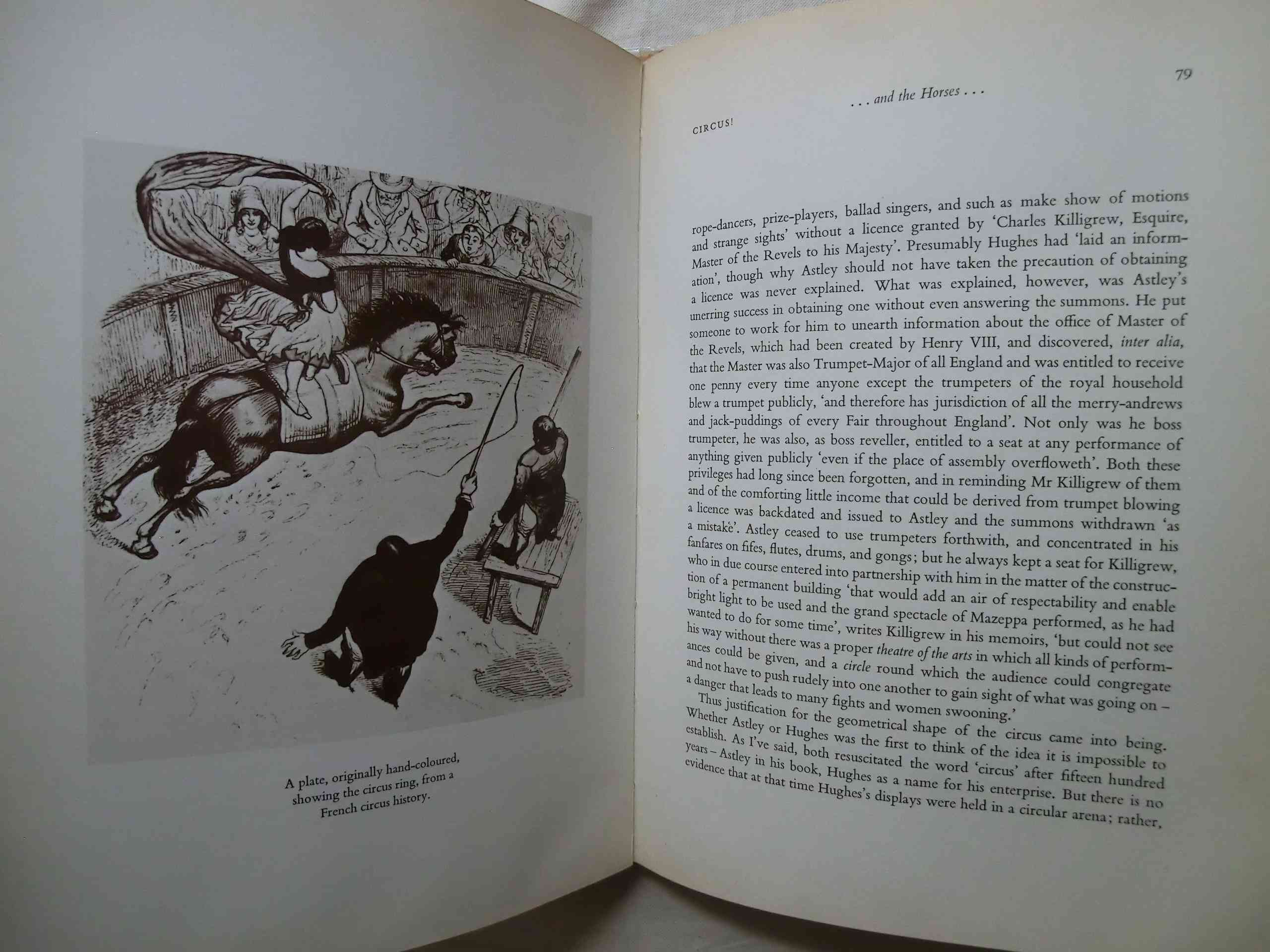 A plate, originally hand-coloured, showing the circus ring, from a French circus history.

CIRCUS!

. . . and the Horses . . .

79

rope-dancers, prize-players, ballad singers, and such as make show of motions and strange sights' without a licence granted by 'Charles Killigrew, Esquire, Master of the Revels to his Majesty'. Presumably Hughes had 'laid an information', though why Astley should not have taken the precaution of obtaining a licence was never explained. What was explained, however, was Astley's unerring success in obtaining one without even answering the summons. He put someone to work for him to unearth information about the office of Master of the Revels, which had been created by Henry VIII, and discovered, inter alia, that the Master was also Trumpet-Major of all England and was entitled to receive one penny every time anyone except the trumpeters of the royal household blew a trumpet publicly, 'and therefore has jurisdiction of all the merry-andrews and jack-puddings of every Fair throughout England'. Not only was he boss trumpeter, he was also, as boss reveller, entitled to a seat at any performance of anything given publicly 'even if the place of assembly overfloweth'. Both these privileges had long since been forgotten, and in reminding Mr Killigrew of them and of the comforting little income that could be derived from trumpet blowing a licence was backdated and issued to Astley and the summons withdrawn 'as a mistake'. Astley ceased to use trumpeters forthwith, and concentrated in his fanfares on fifes, flutes, drums, and gongs; but he always kept a seat for Killigrew, who in due course entered into partnership with him in the matter of the construction of a permanent building 'that would add an air of respectability and enable bright light to be used and the grand spectacle of Mazeppa performed, as he had wanted to do for some time', writes Killigrew in his memoirs, 'but could not see his way without there was a proper theatre of the arts in which all kinds of performances could be given, and a circle round which the audience could congregate and not have to push rudely into one another to gain sight of what was going on – a danger that leads to many fights and women swooning.'

Thus justification for the geometrical shape of the circus came into being. Whether Astley or Hughes was the first to think of the idea it is impossible to establish. As I've said, both resuscitated the word 'circus' after fifteen hundred years – Astley in his book, Hughes as a name for his enterprise. But there is no evidence that at that time Hughes's displays were held in a circular arena; rather,